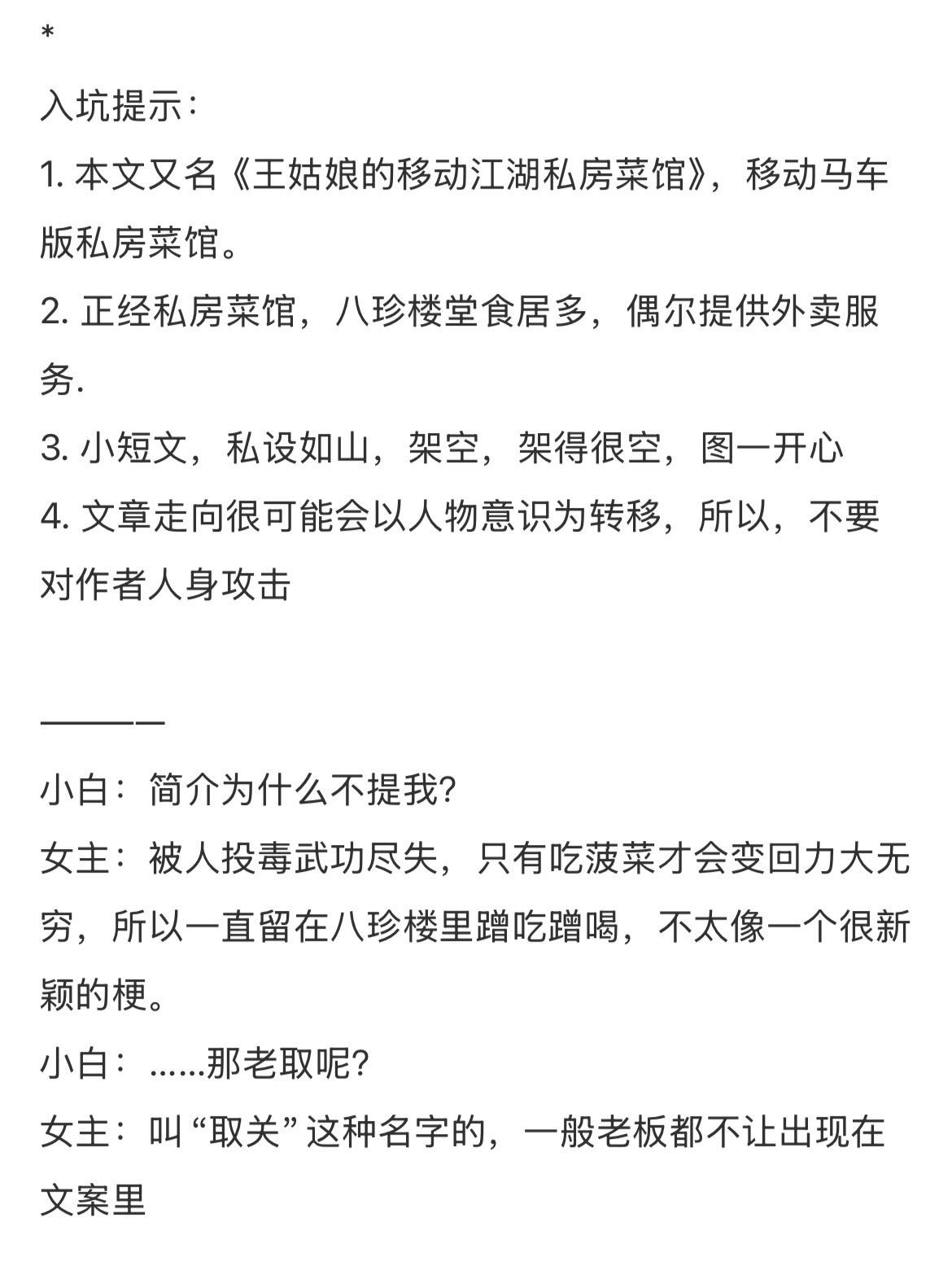 *

入坑提示：

1. 本文又名《王姑娘的移动江湖私房菜馆》，移动马车版私房菜馆。

2. 正经私房菜馆，八珍楼堂食居多，偶尔提供外卖服务.

3. 小短文，私设如山，架空，架得很空，图一开心

4. 文章走向很可能会以人物意识为转移，所以，不要对作者人身攻击

————

小白：简介为什么不提我?

女主：被人投毒武功尽失，只有吃菠菜才会变回力大无穷，所以一直留在八珍楼里蹭吃蹭喝，不太像一个很新颖的梗。

小白：……那老取呢?

女主：叫“取关”这种名字的，一般老板都不让出现在文案里